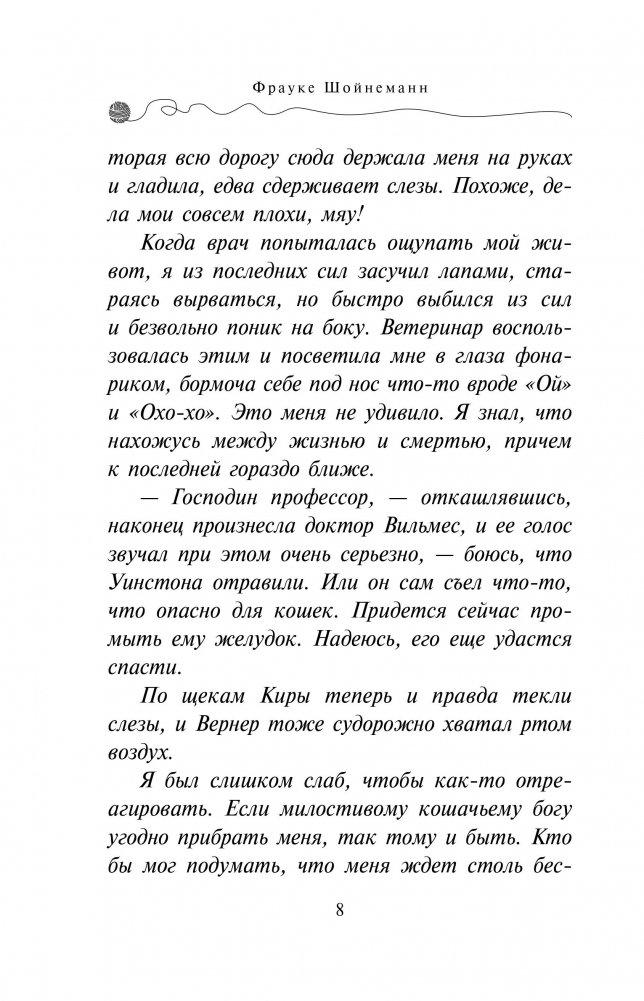 Фрауке Шойнеманн

торая всю дорогу сюда держала меня на руках и гладила, едва сдерживает слезы. Похоже, дела мои совсем плохи, мяу!

Когда врач попыталась ощупать мой живот, я из последних сил засучил лапами, стараясь вырваться, но быстро выбился из сил и безвольно поник на боку. Ветеринар воспользовалась этим и посветила мне в глаза фонариком, бормоча себе под нос что-то вроде «Ой» и «Охо-хо». Это меня не удивило. Я знал, что нахожусь между жизнью и смертью, причем к последней гораздо ближе.

— Господин профессор, — откашлявшись, наконец произнесла доктор Вильмес, и ее голос звучал при этом очень серьезно, — боюсь, что Уинстона отравили. Или он сам съел что-то, что опасно для кошек. Придется сейчас промыть ему желудок. Надеюсь, его еще удастся спасти.

По щекам Киры теперь и правда текли слезы, и Вернер тоже судорожно хватал ртом воздух.

Я был слишком слаб, чтобы как-то отреагировать. Если милостивому кошачьему богу угодно прибрать меня, так тому и быть. Кто бы мог подумать, что меня ждет столь бес-

8